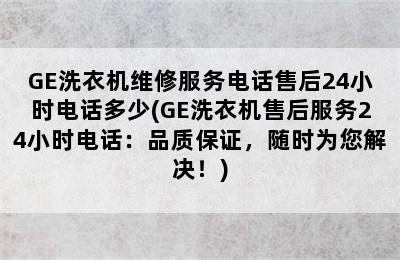 GE洗衣机维修服务电话售后24小时电话多少(GE洗衣机售后服务24小时电话：品质保证，随时为您解决！)